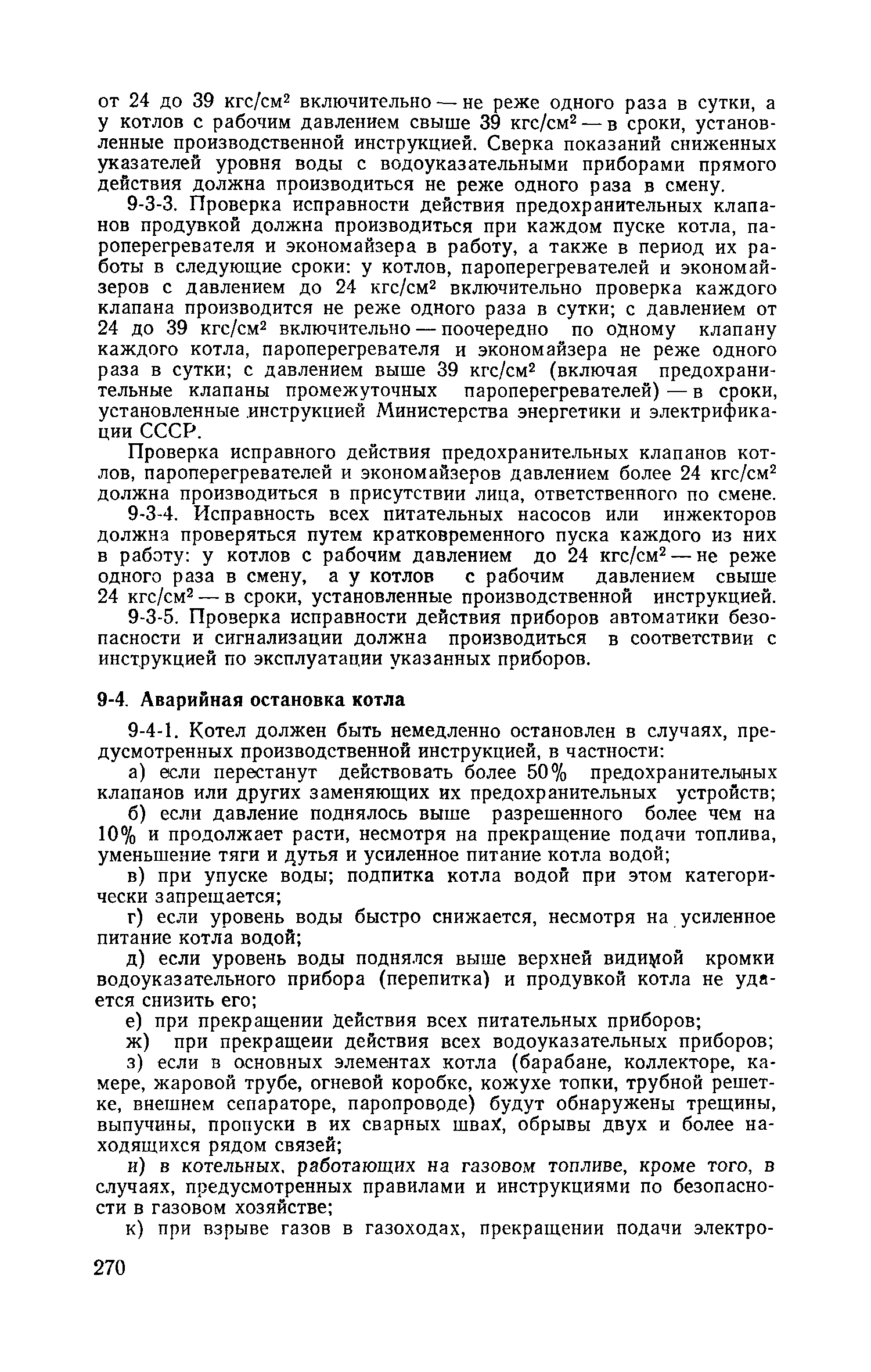 от 24 до 39 кгс/см$^2$ включительно — не реже одного раза в сутки, а у котлов с рабочим давлением свыше 39 кгс/см$^2$ — в сроки, установленные производственной инструкцией. Сверка показаний сниженных указателей уровня воды с водоуказательными приборами прямого действия должна производиться не реже одного раза в смену.

9-3-3. Проверка исправности действия предохранительных клапанов продувкой должна производиться при каждом пуске котла, пароперегревателя и экономайзера в работу, а также в период их работы в следующие сроки: у котлов, пароперегревателей и экономайзеров с давлением до 24 кгс/см$^2$ включительно проверка каждого клапана производится не реже одного раза в сутки; с давлением от 24 до 39 кгс/см$^2$ включительно — поочередно по одному клапану каждого котла, пароперегревателя и экономайзера не реже одного раза в сутки; с давлением выше 39 кгс/см$^2$ (включая предохранительные клапаны промежуточных пароперегревателей) — в сроки, установленные инструкцией Министерства энергетики и электрификации СССР.

Проверка исправного действия предохранительных клапанов котлов, пароперегревателей и экономайзеров давлением более 24 кгс/см$^2$ должна производиться в присутствии лица, ответственного по смене.

9-3-4. Исправность всех питательных насосов или инжекторов должна проверяться путем кратковременного пуска каждого из них в работу: у котлов с рабочим давлением до 24 кгс/см$^2$ — не реже одного раза в смену, а у котлов с рабочим давлением свыше 24 кгс/см$^2$ — в сроки, установленные производственной инструкцией.

9-3-5. Проверка исправности действия приборов автоматики безопасности и сигнализации должна производиться в соответствии с инструкцией по эксплуатации указанных приборов.

9-4. Аварийная остановка котла

9-4-1. Котел должен быть немедленно остановлен в случаях, предусмотренных производственной инструкцией, в частности:

а) если перестанут действовать более 50% предохранительных клапанов или других заменяющих их предохранительных устройств;

б) если давление поднялось выше разрешенного более чем на 10% и продолжает расти, несмотря на прекращение подачи топлива, уменьшение тяги и дутья и усиленное питание котла водой;

в) при упуске воды; подпитка котла водой при этом категорически запрещается;

г) если уровень воды быстро снижается, несмотря на усиленное питание котла водой;

д) если уровень воды поднялся выше верхней видимой кромки водоуказательного прибора (перепитка) и продувкой котла не удается снизить его;

е) при прекращении действия всех питательных приборов;

ж) при прекращеии действия всех водоуказательных приборов;

з) если в основных элементах котла (барабане, коллекторе, камере, жаровой трубе, огневой коробке, кожухе топки, трубной решетке, внешнем сепараторе, паропроводе) будут обнаружены трещины, выпучины, пропуски в их сварных швах, обрывы двух и более находящихся рядом связей;

и) в котельных, работающих на газовом топливе, кроме того, в случаях, предусмотренных правилами и инструкциями по безопасности в газовом хозяйстве;

к) при взрыве газов в газоходах, прекращении подачи электро-

270